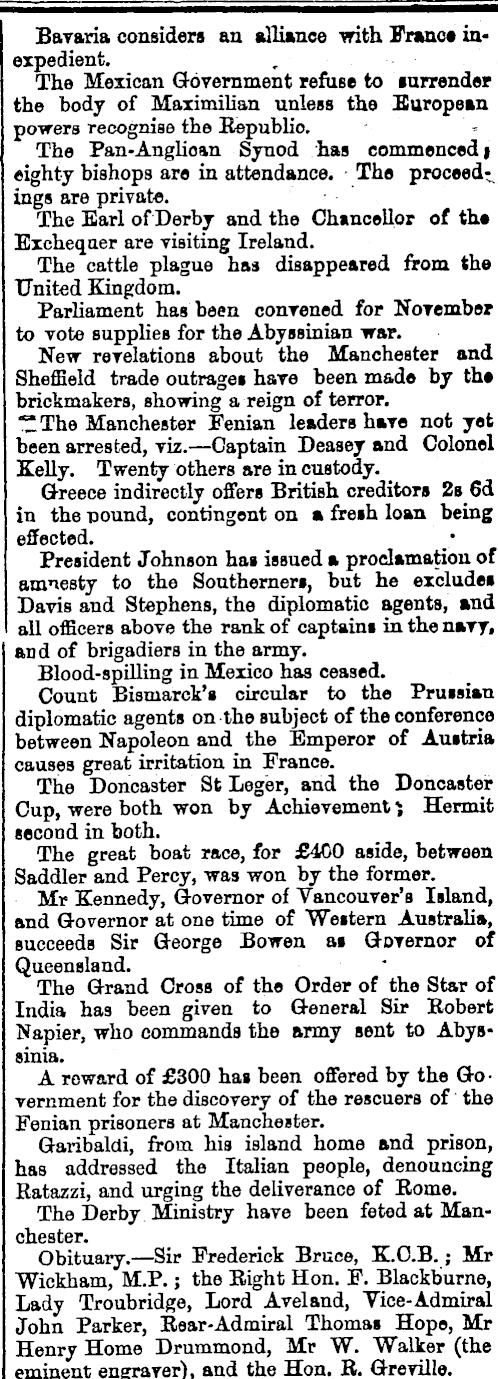 Bavaria considers an alliance with France inexpedient.

The Mexican Government refuse to surrender the body of Maximilian unless the European powers recognise the Republic.

The Pan-Anglican Synod has commenced; eighty bishops are in attendance. The proceedings are private.

The Earl of Derby and the Chancellor of the Exchequer are visiting Ireland.

The cattle plague has disappeared from the United Kingdom.

Parliament has been convened for November to vote supplies for the Abyssinian war.

New revelations about the Manchester and Sheffield trade outrages have been made by the brickmakers, showing a reign of terror.

The Manchester Fenian leaders have not yet been arrested, viz.—Captain Deasey and Colonel Kelly. Twenty others are in custody.

Greece indirectly offers British creditors 2s 6d in the pound, contingent on a fresh loan being effected.

President Johnson has issued a proclamation of amnesty to the Southerners, but he excludes Davis and Stephens, the diplomatic agents, and all officers above the rank of captains in the navy, and of brigadiers in the army.

Blood-spilling in Mexico has ceased.

Count Bismarck's circular to the Prussian diplomatic agents on the subject of the conference between Napoleon and the Emperor of Austria causes great irritation in France.

The Doncaster St Leger, and the Doncaster Cup, were both won by Achievement; Hermit second in both.

The great boat race, for £400 aside, between Saddler and Percy, was won by the former.

Mr Kennedy, Governor of Vancouver's Island, and Governor at one time of Western Australia, succeeds Sir George Bowen as Governor of Queensland.

The Grand Cross of the Order of the Star of India has been given to General Sir Robert Napier, who commands the army sent to Abyssinia.

A reward of £300 has been offered by the Government for the discovery of the rescuers of the Fenian prisoners at Manchester.

Garibaldi, from his island home and prison, has addressed the Italian people, denouncing Ratazzi, and urging the deliverance of Rome.

The Derby Ministry have been feted at Manchester.

Obituary.—Sir Frederick Bruce, K.C.B.; Mr Wickham, M.P.; the Right Hon. F. Blackburne, Lady Troubridge, Lord Aveland, Vice-Admiral John Parker, Rear-Admiral Thomas Hope, Mr Henry Home Drummond, Mr W. Walker (the eminent engraver), and the Hon. R. Greville.